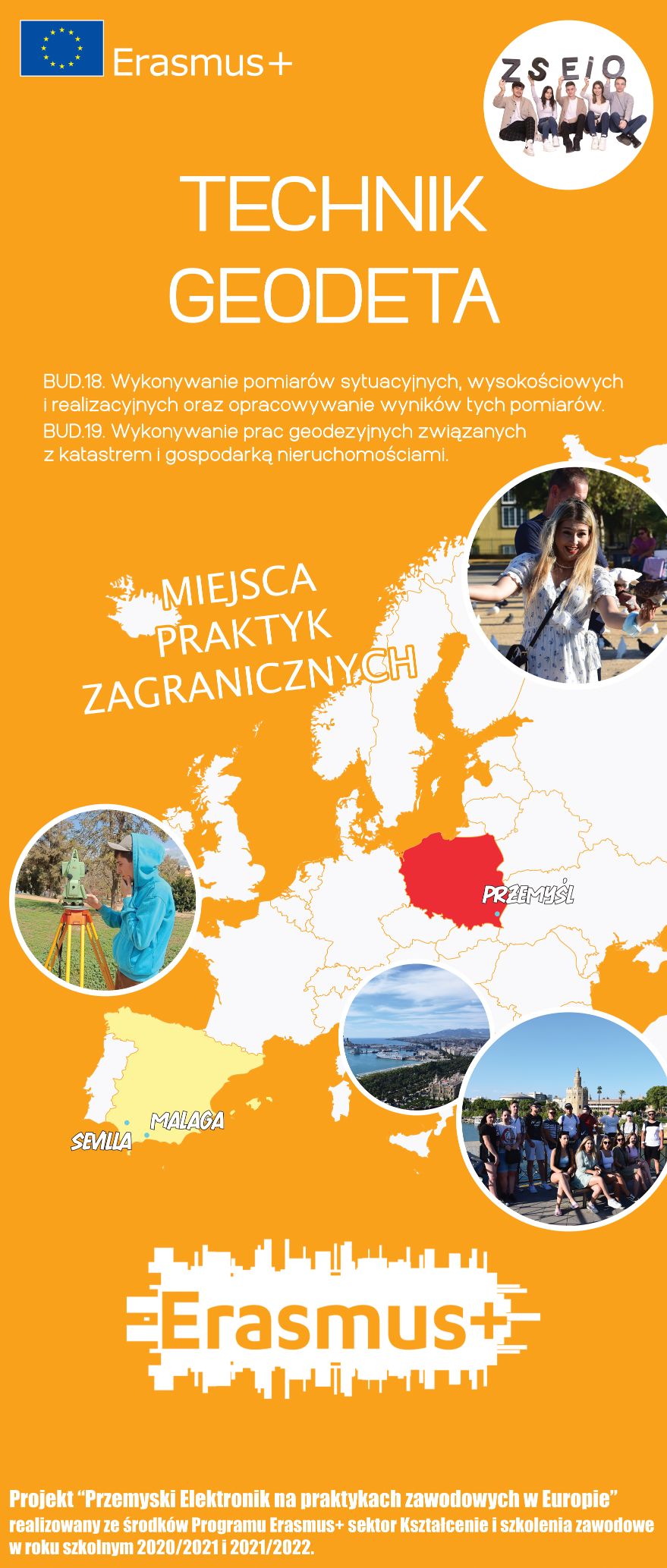 Erasmus+

ZSEiO

TECHNIK GEODETA

BUD.18. Wykonywanie pomiarów sytuacyjnych, wysokościowych i realizacyjnych oraz opracowywanie wyników tych pomiarów.
BUD.19. Wykonywanie prac geodezyjnych związanych z katastrem i gospodarką nieruchomościami.

MIEJSCA PRAKTYK ZAGRANICZNYCH

PRZEMYŚL

MALAGA

SEVILLA

Erasmus+

Projekt "Przemyski Elektronik na praktykach zawodowych w Europie" realizowany ze środków Programu Erasmus+ sektor Kształcenie i szkolenia zawodowe w roku szkolnym 2020/2021 i 2021/2022.